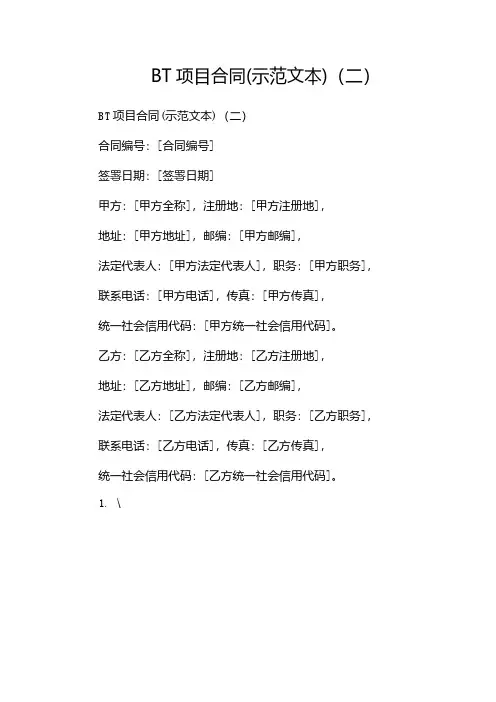 BT 项目合同(示范文本)（二）

BT 项目合同(示范文本)（二）

合同编号：[合同编号]

签署日期：[签署日期]

甲方：[甲方全称]，注册地：[甲方注册地]，

地址：[甲方地址]，邮编：[甲方邮编]，

法定代表人：[甲方法定代表人]，职务：[甲方职务]，

联系电话：[甲方电话]，传真：[甲方传真]，

统一社会信用代码：[甲方统一社会信用代码]。

乙方：[乙方全称]，注册地：[乙方注册地]，

地址：[乙方地址]，邮编：[乙方邮编]，

法定代表人：[乙方法定代表人]，职务：[乙方职务]，

联系电话：[乙方电话]，传真：[乙方传真]，

统一社会信用代码：[乙方统一社会信用代码]。

1. \